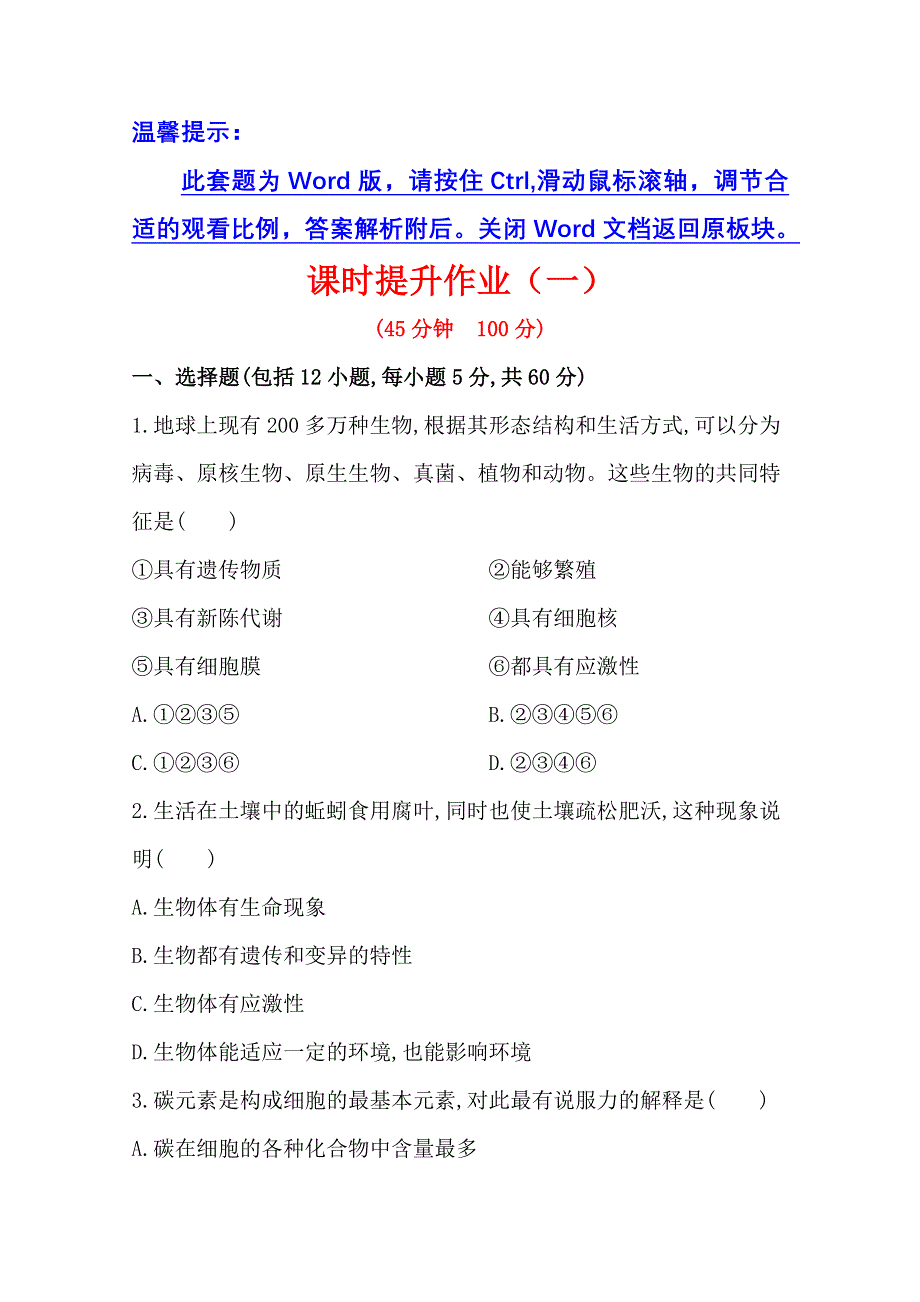 温馨提示：

此套题为 Word 版，请按住 Ctrl,滑动鼠标滚轴，调节合适的观看比例，答案解析附后。关闭 Word 文档返回原板块。

课时提升作业（一）

(45 分钟　100 分)

一、选择题(包括 12 小题,每小题 5 分,共 60 分)

1.地球上现有 200 多万种生物,根据其形态结构和生活方式,可以分为病毒、原核生物、原生生物、真菌、植物和动物。这些生物的共同特征是(　　)

①具有遗传物质　②能够繁殖

③具有新陈代谢　④具有细胞核

⑤具有细胞膜　⑥都具有应激性

A.①②③⑤　B.②③④⑤⑥

C.①②③⑥　D.②③④⑥

2.生活在土壤中的蚯蚓食用腐叶,同时也使土壤疏松肥沃,这种现象说明(　　)

A.生物体有生命现象

B.生物都有遗传和变异的特性

C.生物体有应激性

D.生物体能适应一定的环境,也能影响环境

3.碳元素是构成细胞的最基本元素,对此最有说服力的解释是(　　)

A.碳在细胞的各种化合物中含量最多